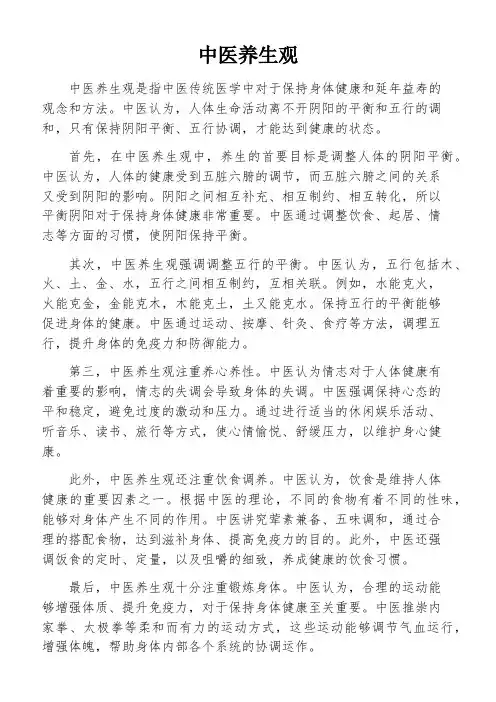 中医养生观

中医养生观是指中医传统医学中对于保持身体健康和延年益寿的观念和方法。中医认为，人体生命活动离不开阴阳的平衡和五行的调和，只有保持阴阳平衡、五行协调，才能达到健康的状态。

首先，在中医养生观中，养生的首要目标是调整人体的阴阳平衡。中医认为，人体的健康受到五脏六腑的调节，而五脏六腑之间的关系又受到阴阳的影响。阴阳之间相互补充、相互制约、相互转化，所以平衡阴阳对于保持身体健康非常重要。中医通过调整饮食、起居、情志等方面的习惯，使阴阳保持平衡。

其次，中医养生观强调调整五行的平衡。中医认为，五行包括木、火、土、金、水，五行之间相互制约，互相关联。例如，水能克火，火能克金，金能克木，木能克土，土又能克水。保持五行的平衡能够促进身体的健康。中医通过运动、按摩、针灸、食疗等方法，调理五行，提升身体的免疫力和防御能力。

第三，中医养生观注重养心养性。中医认为情志对于人体健康有着重要的影响，情志的失调会导致身体的失调。中医强调保持心态的平和稳定，避免过度的激动和压力。通过进行适当的休闲娱乐活动、听音乐、读书、旅行等方式，使心情愉悦、舒缓压力，以维护身心健康。

此外，中医养生观还注重饮食调养。中医认为，饮食是维持人体健康的重要因素之一。根据中医的理论，不同的食物有着不同的性味，能够对身体产生不同的作用。中医讲究荤素兼备、五味调和，通过合理的搭配食物，达到滋补身体、提高免疫力的目的。此外，中医还强调饭食的定时、定量，以及咀嚼的细致，养成健康的饮食习惯。

最后，中医养生观十分注重锻炼身体。中医认为，合理的运动能够增强体质、提升免疫力，对于保持身体健康至关重要。中医推崇内家拳、太极拳等柔和而有力的运动方式，这些运动能够调节气血运行，增强体魄，帮助身体内部各个系统的协调运作。